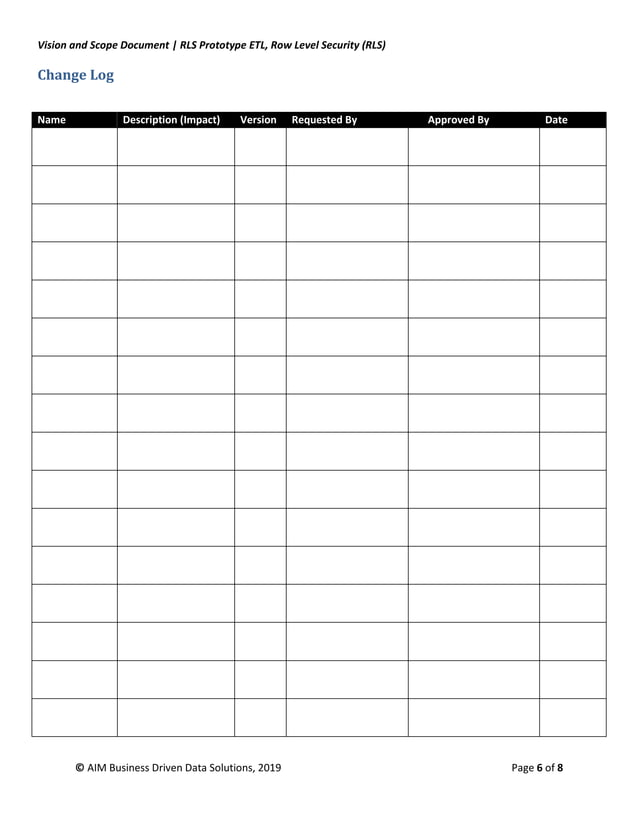 Vision and Scope Document | RLS Prototype ETL, Row Level Security (RLS)

Change Log

| Name | Description (Impact) | Version | Requested By | Approved By | Date |
|---|---|---|---|---|---|
| | | | | | |
| | | | | | |
| | | | | | |
| | | | | | |
| | | | | | |
| | | | | | |
| | | | | | |
| | | | | | |
| | | | | | |
| | | | | | |
| | | | | | |
| | | | | | |
| | | | | | |
| | | | | | |
| | | | | | |
| | | | | | |

© AIM Business Driven Data Solutions, 2019

Page 6 of 8